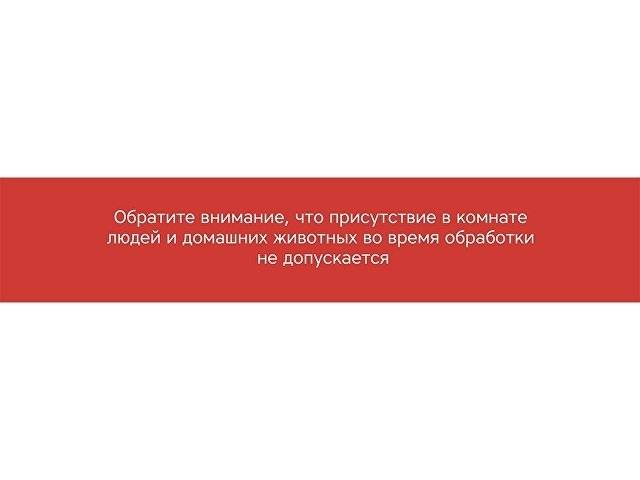 Обратите внимание, что присутствие в комнате людей и домашних животных во время обработки не допускается